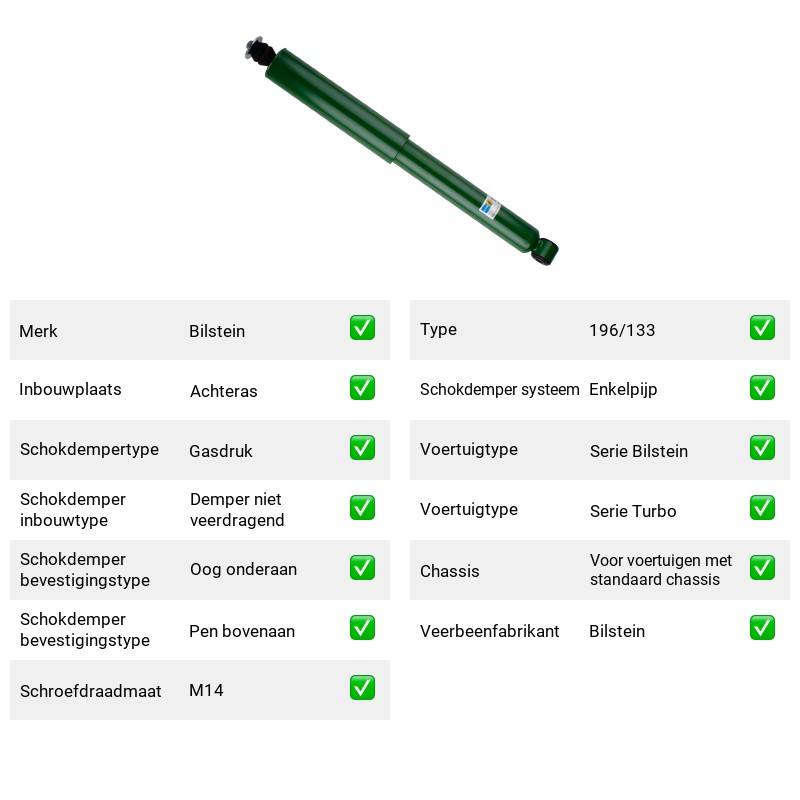 Merk Bilstein ☑

Inbouwplaats Achteras ☑

Schokdempertype Gasdruk ☑

Schokdemper inbouwtype Demper niet veerdragend ☑

Schokdemper bevestigingstype Oog onderaan ☑

Schokdemper bevestigingstype Pen bovenaan ☑

Schroefdraadmaat M14 ☑

Type 196/133 ☑

Schokdemper systeem Enkelpijp ☑

Voertuigtype Serie Bilstein ☑

Voertuigtype Serie Turbo ☑

Chassis Voor voertuigen met standaard chassis ☑

Veerbeenfabrikant Bilstein ☑